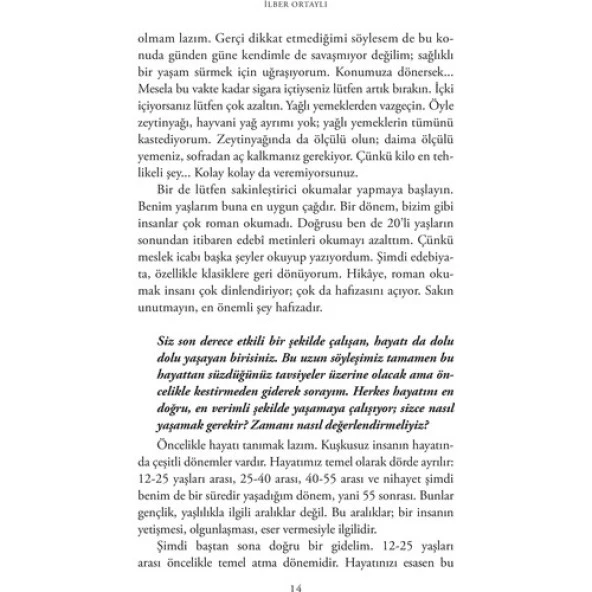 İLBER ORTAYLI

olmam lazım. Gerçi dikkat etmediğimi söylesem de bu konuda günden güne kendimle de savaşmıyor değilim; sağlıklı bir yaşam sürmek için uğraşıyorum. Konumuza dönersek... Mesela bu vakte kadar sigara içtiyseniz lütfen artık bırakın. İçki içiyorsanız lütfen çok azaltın. Yağlı yemeklerden vazgeçin. Öyle zeytinyağı, hayvani yağ ayrımı yok; yağlı yemeklerin tümünü kastediyorum. Zeytinyağında da ölçülü olun; daima ölçülü yemeniz, sofradan aç kalkmanız gerekiyor. Çünkü kilo en tehlikeli şey... Kolay kolay da veremiyorsunuz.

Bir de lütfen sakinleştirici okumalar yapmaya başlayın. Benim yaşlarım buna en uygun çağdır. Bir dönem, bizim gibi insanlar çok roman okumadı. Doğrusu ben de 20'li yaşların sonundan itibaren edebî metinleri okumayı azalttım. Çünkü meslek icabı başka şeyler okuyup yazıyordum. Şimdi edebiyata, özellikle klasiklere geri dönüyorum. Hikâye, roman okumak insanı çok dinlendiriyor; çok da hafızasını açıyor. Sakın unutmayın, en önemli şey hafızadır.

Siz son derece etkili bir şekilde çalışan, hayatı da dolu dolu yaşayan birisiniz. Bu uzun söyleşimiz tamamen bu hayattan süzdüğünüz tavsiyeler üzerine olacak ama öncelikle kestirmeden giderek sorayım. Herkes hayatını en doğru, en verimli şekilde yaşamaya çalışıyor; sizce nasıl yaşamak gerekir? Zamanı nasıl değerlendirmeliyiz?

Öncelikle hayatı tanımak lazım. Kuşkusuz insanın hayatında çeşitli dönemler vardır. Hayatımız temel olarak dörde ayrılır: 12-25 yaşları arası, 25-40 arası, 40-55 arası ve nihayet şimdi benim de bir süredir yaşadığım dönem, yani 55 sonrası. Bunlar gençlik, yaşlılıkla ilgili aralıklar değil. Bu aralıklar; bir insanın yetişmesi, olgunlaşması, eser vermesiyle ilgilidir.

Şimdi baştan sona doğru bir gidelim. 12-25 yaşları arası öncelikle temel atma dönemidir. Hayatınızı esasen bu

14